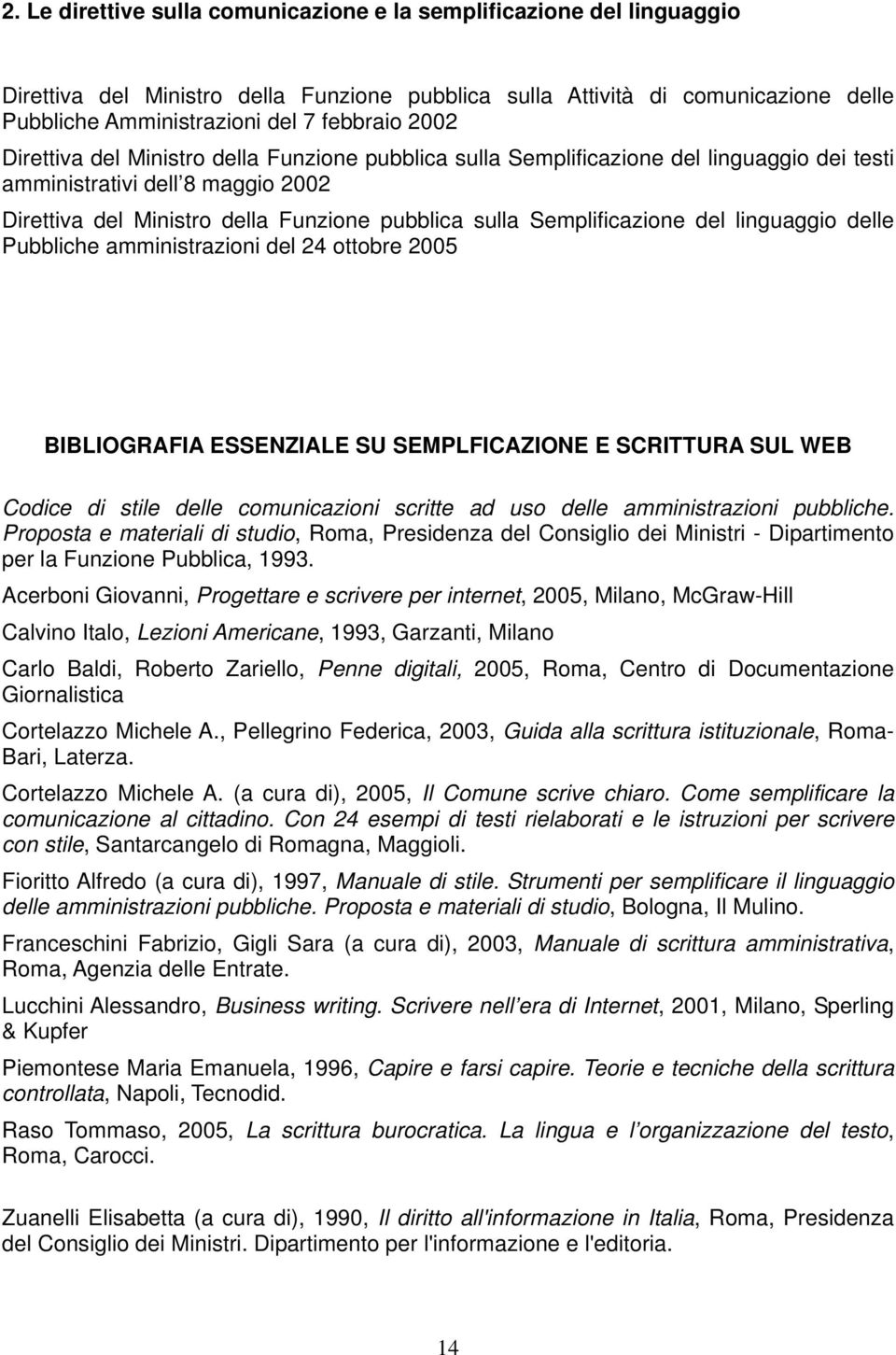 2. Le direttive sulla comunicazione e la semplificazione del linguaggio

Direttiva del Ministro della Funzione pubblica sulla Attività di comunicazione delle Pubbliche Amministrazioni del 7 febbraio 2002

Direttiva del Ministro della Funzione pubblica sulla Semplificazione del linguaggio dei testi amministrativi dell'8 maggio 2002

Direttiva del Ministro della Funzione pubblica sulla Semplificazione del linguaggio delle Pubbliche amministrazioni del 24 ottobre 2005

BIBLIOGRAFIA ESSENZIALE SU SEMPLFICAZIONE E SCRITTURA SUL WEB

Codice di stile delle comunicazioni scritte ad uso delle amministrazioni pubbliche. Proposta e materiali di studio, Roma, Presidenza del Consiglio dei Ministri - Dipartimento per la Funzione Pubblica, 1993.

Acerboni Giovanni, Progettare e scrivere per internet, 2005, Milano, McGraw-Hill

Calvino Italo, Lezioni Americane, 1993, Garzanti, Milano

Carlo Baldi, Roberto Zariello, Penne digitali, 2005, Roma, Centro di Documentazione Giornalistica

Cortelazzo Michele A., Pellegrino Federica, 2003, Guida alla scrittura istituzionale, Roma-Bari, Laterza.

Cortelazzo Michele A. (a cura di), 2005, Il Comune scrive chiaro. Come semplificare la comunicazione al cittadino. Con 24 esempi di testi rielaborati e le istruzioni per scrivere con stile, Santarcangelo di Romagna, Maggioli.

Fioritto Alfredo (a cura di), 1997, Manuale di stile. Strumenti per semplificare il linguaggio delle amministrazioni pubbliche. Proposta e materiali di studio, Bologna, Il Mulino.

Franceschini Fabrizio, Gigli Sara (a cura di), 2003, Manuale di scrittura amministrativa, Roma, Agenzia delle Entrate.

Lucchini Alessandro, Business writing. Scrivere nell'era di Internet, 2001, Milano, Sperling & Kupfer

Piemontese Maria Emanuela, 1996, Capire e farsi capire. Teorie e tecniche della scrittura controllata, Napoli, Tecnodid.

Raso Tommaso, 2005, La scrittura burocratica. La lingua e l'organizzazione del testo, Roma, Carocci.

Zuanelli Elisabetta (a cura di), 1990, Il diritto all'informazione in Italia, Roma, Presidenza del Consiglio dei Ministri. Dipartimento per l'informazione e l'editoria.

14